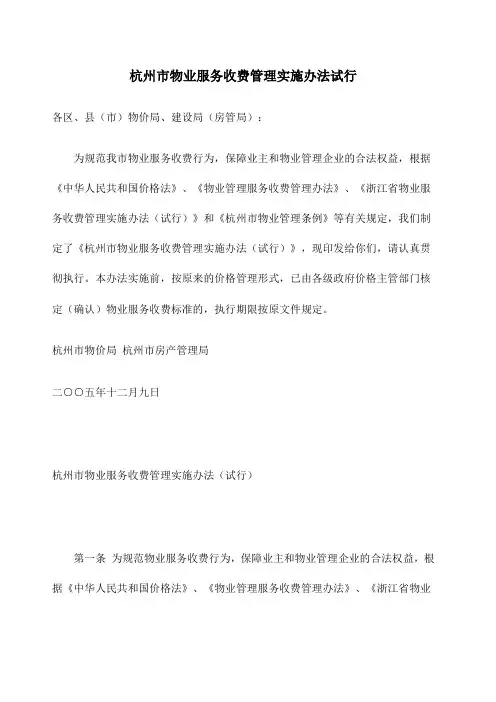 杭州市物业服务收费管理实施办法试行

各区、县（市）物价局、建设局（房管局）：

为规范我市物业服务收费行为，保障业主和物业管理企业的合法权益，根据《中华人民共和国价格法》、《物业管理服务收费管理办法》、《浙江省物业服务收费管理实施办法（试行）》和《杭州市物业管理条例》等有关规定，我们制定了《杭州市物业服务收费管理实施办法（试行）》，现印发给你们，请认真贯彻执行。本办法实施前，按原来的价格管理形式，已由各级政府价格主管部门核定（确认）物业服务收费标准的，执行期限按原文件规定。

杭州市物价局 杭州市房产管理局

二〇〇五年十二月九日

杭州市物业服务收费管理实施办法（试行）

第一条 为规范物业服务收费行为，保障业主和物业管理企业的合法权益，根据《中华人民共和国价格法》、《物业管理服务收费管理办法》、《浙江省物业